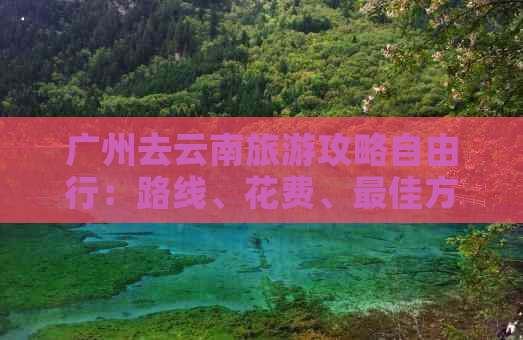 广州去云南旅游攻略自由行：路线、花费、最佳方